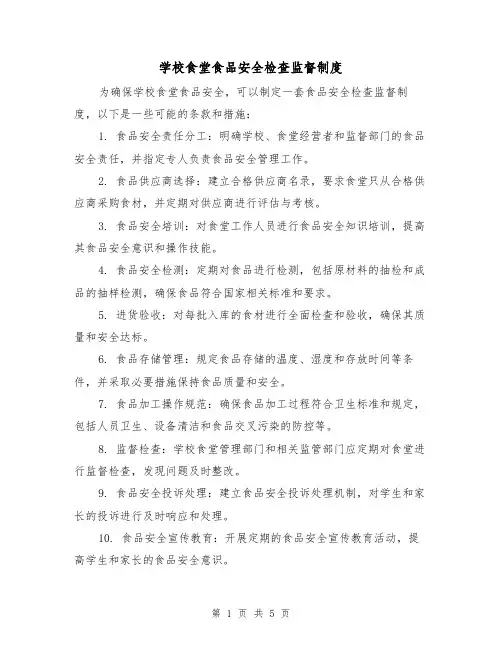 学校食堂食品安全检查监督制度

为确保学校食堂食品安全，可以制定一套食品安全检查监督制度，以下是一些可能的条款和措施：

1. 食品安全责任分工：明确学校、食堂经营者和监督部门的食品安全责任，并指定专人负责食品安全管理工作。

2. 食品供应商选择：建立合格供应商名录，要求食堂只从合格供应商采购食材，并定期对供应商进行评估与考核。

3. 食品安全培训：对食堂工作人员进行食品安全知识培训，提高其食品安全意识和操作技能。

4. 食品安全检测：定期对食品进行检测，包括原材料的抽检和成品的抽样检测，确保食品符合国家相关标准和要求。

5. 进货验收：对每批入库的食材进行全面检查和验收，确保其质量和安全达标。

6. 食品存储管理：规定食品存储的温度、湿度和存放时间等条件，并采取必要措施保持食品质量和安全。

7. 食品加工操作规范：确保食品加工过程符合卫生标准和规定，包括人员卫生、设备清洁和食品交叉污染的防控等。

8. 监督检查：学校食堂管理部门和相关监管部门应定期对食堂进行监督检查，发现问题及时整改。

9. 食品安全投诉处理：建立食品安全投诉处理机制，对学生和家长的投诉进行及时响应和处理。

10. 食品安全宣传教育：开展定期的食品安全宣传教育活动，提高学生和家长的食品安全意识。

第 1 页 共 5 页